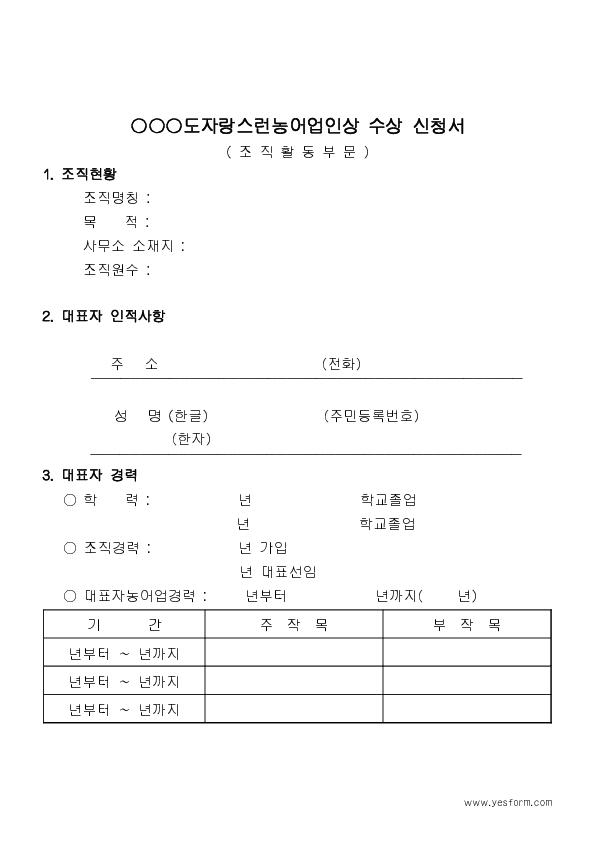 ○○○도자랑스런농어업인상 수상 신청서
( 조 직 활 동 부 문 )

1. 조직현황
조직명칭 :
목 적 :
사무소 소재지 :
조직원수 :

2. 대표자 인적사항

주 소 (전화)

성 명 (한글) (주민등록번호)
(한자)

3. 대표자 경력
○ 학 력 : 년 학교졸업
년 학교졸업
○ 조직경력 : 년 가입
년 대표선임
○ 대표자농어업경력 : 년부터 년까지( 년)

| 기 간 | 주 작 목 | 부 작 목 |
|---|---|---|
| 년부터 ~ 년까지 | | |
| 년부터 ~ 년까지 | | |
| 년부터 ~ 년까지 | | |

www.yesform.com